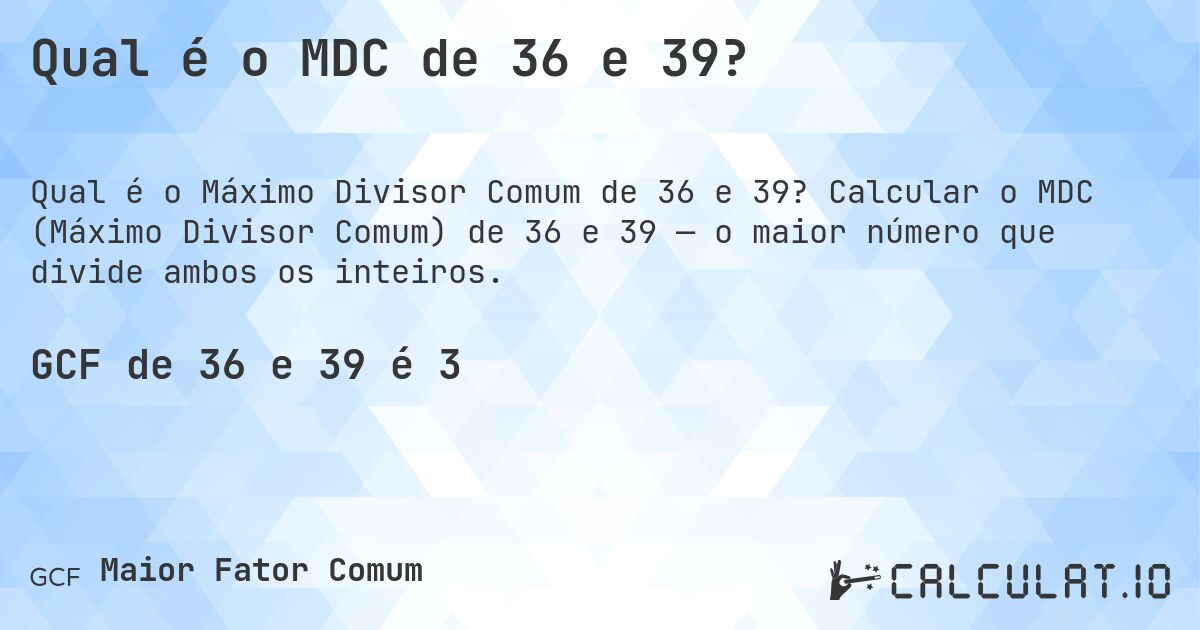 Qual é o MDC de 36 e 39?

Qual é o Máximo Divisor Comum de 36 e 39? Calcular o MDC (Máximo Divisor Comum) de 36 e 39 — o maior número que divide ambos os inteiros.

GCF de 36 e 39 é 3

GCF Maior Fator Comum

CALCULAT.IO